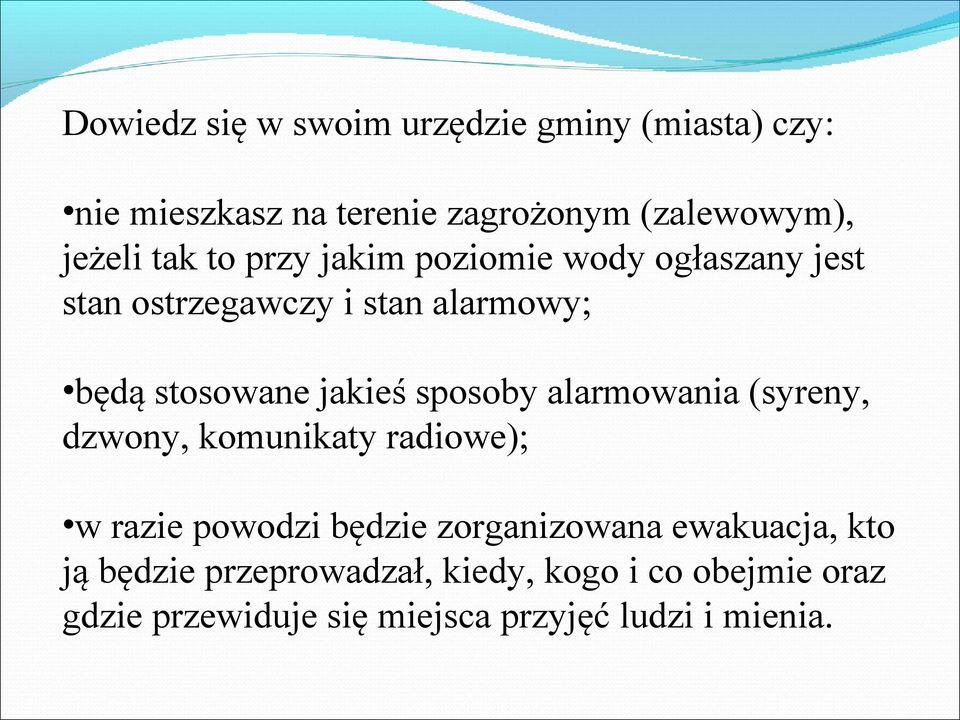 Dowiedz się w swoim urzędzie gminy (miasta) czy:

•nie mieszkasz na terenie zagrożonym (zalewowym), jeżeli tak to przy jakim poziomie wody ogłaszany jest stan ostrzegawczy i stan alarmowy;

•będą stosowane jakieś sposoby alarmowania (syreny, dzwony, komunikaty radiowe);

•w razie powodzi będzie zorganizowana ewakuacja, kto ją będzie przeprowadzał, kiedy, kogo i co obejmie oraz gdzie przewiduje się miejsca przyjęć ludzi i mienia.